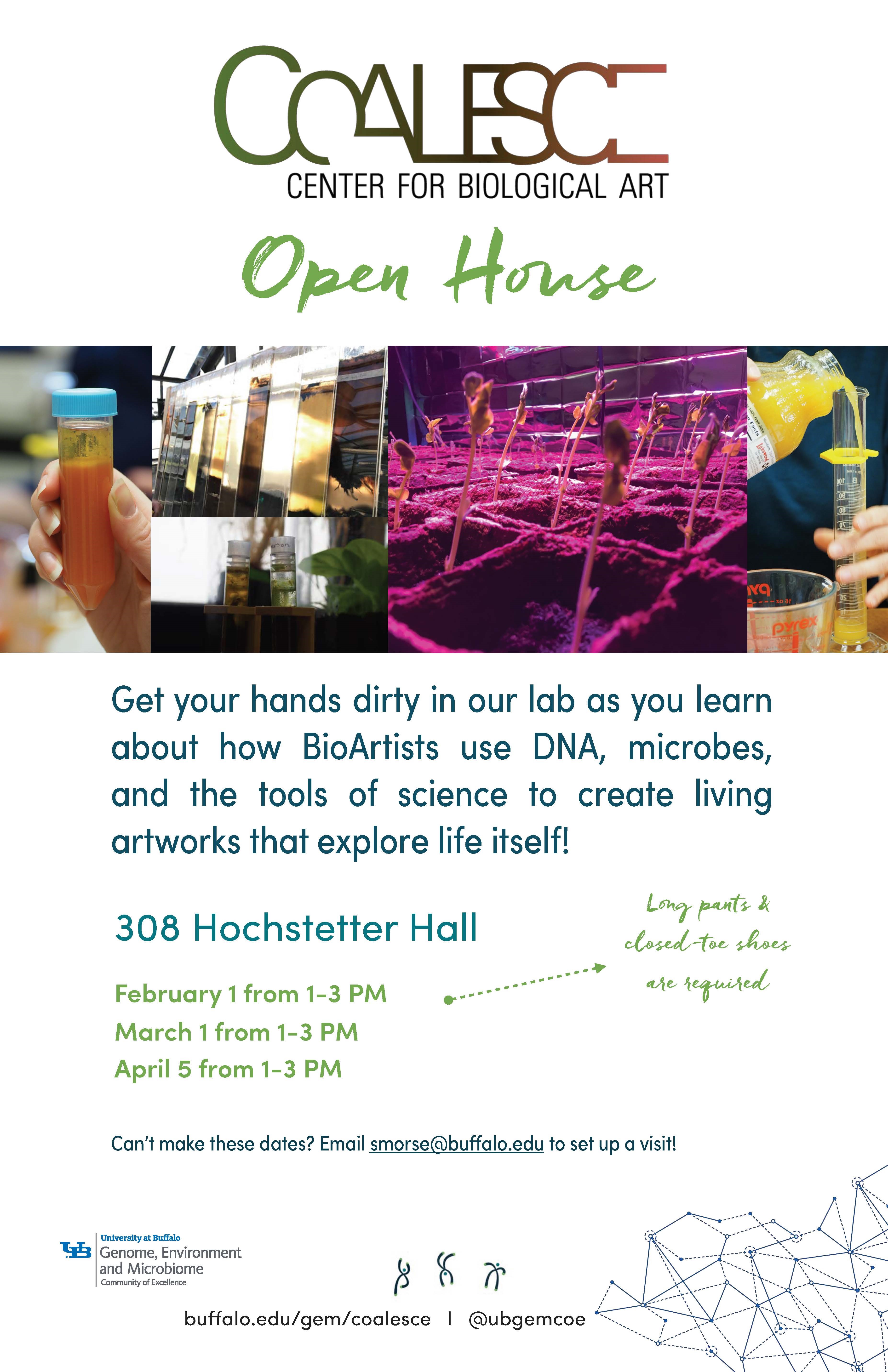 COALESCE

CENTER FOR BIOLOGICAL ART

Open House

Get your hands dirty in our lab as you learn about how BioArtists use DNA, microbes, and the tools of science to create living artworks that explore life itself!

308 Hochstetter Hall

February 1 from 1-3 PM
March 1 from 1-3 PM
April 5 from 1-3 PM

Long pants & closed-toe shoes are required

Can't make these dates? Email smorse@buffalo.edu to set up a visit!

UB University at Buffalo
Genome, Environment and Microbiome
Community of Excellence

buffalo.edu/gem/coalesce | @ubgemcoe